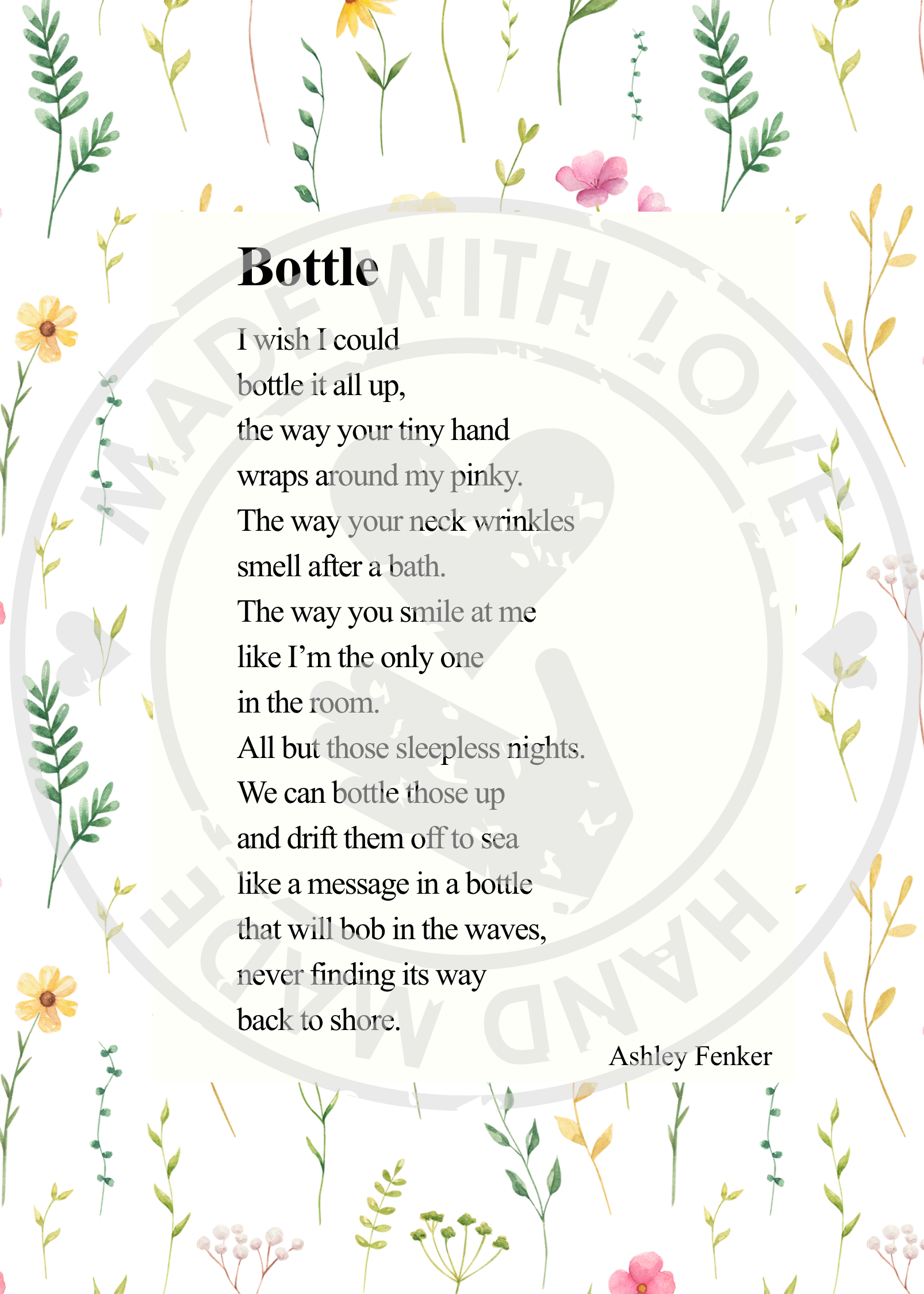 Bottle

I wish I could
bottle it all up,
the way your tiny hand
wraps around my pinky.
The way your neck wrinkles
smell after a bath.
The way you smile at me
like I'm the only one
in the room.
All but those sleepless nights.
We can bottle those up
and drift them off to sea
like a message in a bottle
that will bob in the waves,
never finding its way
back to shore.

Ashley Fenker

MADE WITH LOVE HAND MADE